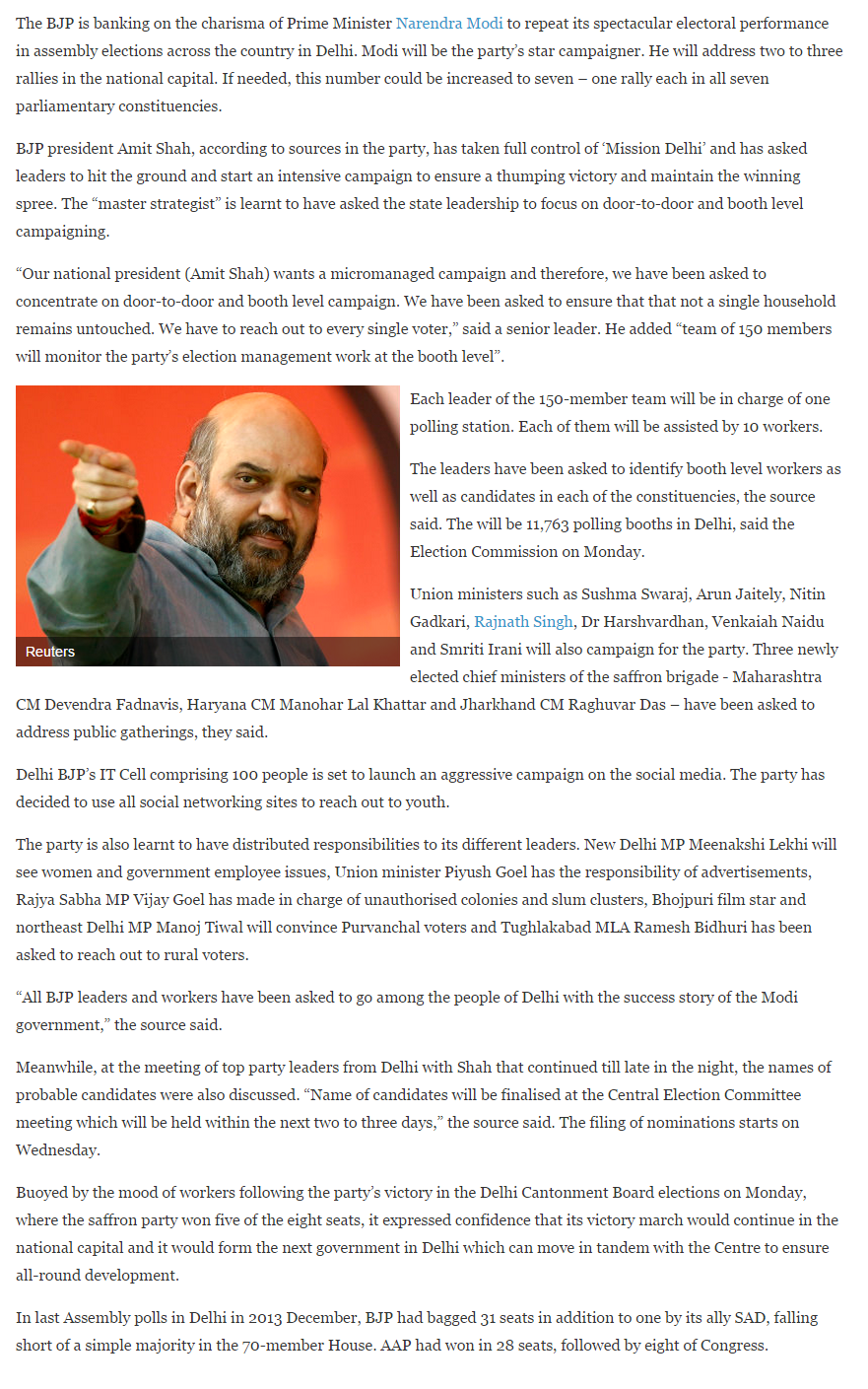 The BJP is banking on the charisma of Prime Minister Narendra Modi to repeat its spectacular electoral performance in assembly elections across the country in Delhi. Modi will be the party's star campaigner. He will address two to three rallies in the national capital. If needed, this number could be increased to seven – one rally each in all seven parliamentary constituencies.

BJP president Amit Shah, according to sources in the party, has taken full control of 'Mission Delhi' and has asked leaders to hit the ground and start an intensive campaign to ensure a thumping victory and maintain the winning spree. The "master strategist" is learnt to have asked the state leadership to focus on door-to-door and booth level campaigning.

"Our national president (Amit Shah) wants a micromanaged campaign and therefore, we have been asked to concentrate on door-to-door and booth level campaign. We have been asked to ensure that that not a single household remains untouched. We have to reach out to every single voter," said a senior leader. He added "team of 150 members will monitor the party's election management work at the booth level".

Reuters

Each leader of the 150-member team will be in charge of one polling station. Each of them will be assisted by 10 workers.

The leaders have been asked to identify booth level workers as well as candidates in each of the constituencies, the source said. The will be 11,763 polling booths in Delhi, said the Election Commission on Monday.

Union ministers such as Sushma Swaraj, Arun Jaitely, Nitin Gadkari, Rajnath Singh, Dr Harshvardhan, Venkaiah Naidu and Smriti Irani will also campaign for the party. Three newly elected chief ministers of the saffron brigade - Maharashtra CM Devendra Fadnavis, Haryana CM Manohar Lal Khattar and Jharkhand CM Raghuvar Das – have been asked to address public gatherings, they said.

Delhi BJP's IT Cell comprising 100 people is set to launch an aggressive campaign on the social media. The party has decided to use all social networking sites to reach out to youth.

The party is also learnt to have distributed responsibilities to its different leaders. New Delhi MP Meenakshi Lekhi will see women and government employee issues, Union minister Piyush Goel has the responsibility of advertisements, Rajya Sabha MP Vijay Goel has made in charge of unauthorised colonies and slum clusters, Bhojpuri film star and northeast Delhi MP Manoj Tiwal will convince Purvanchal voters and Tughlakabad MLA Ramesh Bidhuri has been asked to reach out to rural voters.

"All BJP leaders and workers have been asked to go among the people of Delhi with the success story of the Modi government," the source said.

Meanwhile, at the meeting of top party leaders from Delhi with Shah that continued till late in the night, the names of probable candidates were also discussed. "Name of candidates will be finalised at the Central Election Committee meeting which will be held within the next two to three days," the source said. The filing of nominations starts on Wednesday.

Buoyed by the mood of workers following the party's victory in the Delhi Cantonment Board elections on Monday, where the saffron party won five of the eight seats, it expressed confidence that its victory march would continue in the national capital and it would form the next government in Delhi which can move in tandem with the Centre to ensure all-round development.

In last Assembly polls in Delhi in 2013 December, BJP had bagged 31 seats in addition to one by its ally SAD, falling short of a simple majority in the 70-member House. AAP had won in 28 seats, followed by eight of Congress.